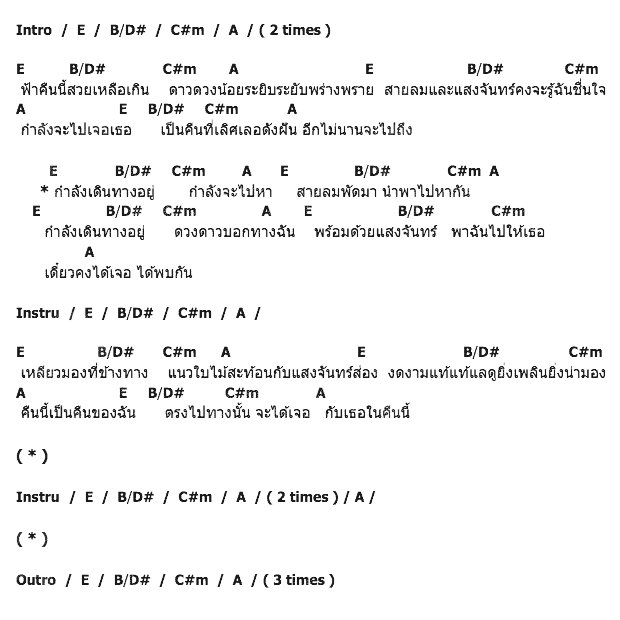 Intro / E / B/D# / C#m / A / ( 2 times )

E B/D# C#m A E B/D# C#m
ฟ้าคืนนี้สวยเหลือเกิน ดาวดวงน้อยระยิบระยับพร่างพราย สายลมและแสงจันทร์คงจะรู้ฉันชื่นใจ
A E B/D# C#m A
กำลังจะไปเจอเธอ เป็นคืนที่เลิศเลอดังฝัน อีกไม่นานจะไปถึง

E B/D# C#m A E B/D# C#m A
* กำลังเดินทางอยู่ กำลังจะไปหา สายลมพัดมา นำพาไปหากัน
E B/D# C#m A E B/D# C#m
กำลังเดินทางอยู่ ดวงดาวบอกทางฉัน พร้อมด้วยแสงจันทร์ พาฉันไปให้เธอ
A
เดี๋ยวคงได้เจอ ได้พบกัน

Instru / E / B/D# / C#m / A /

E B/D# C#m A E B/D# C#m
เหลียวมองที่ข้างทาง แนวใบไม้สะท้อนกับแสงจันทร์ส่อง งดงามแท้แท้แลดูยิ่งเพลินยิ่งน่ามอง
A E B/D# C#m A
คืนนี้เป็นคืนของฉัน ตรงไปทางนั้น จะได้เจอ กับเธอในคืนนี้

( * )

Instru / E / B/D# / C#m / A / ( 2 times ) / A /

( * )

Outro / E / B/D# / C#m / A / ( 3 times )